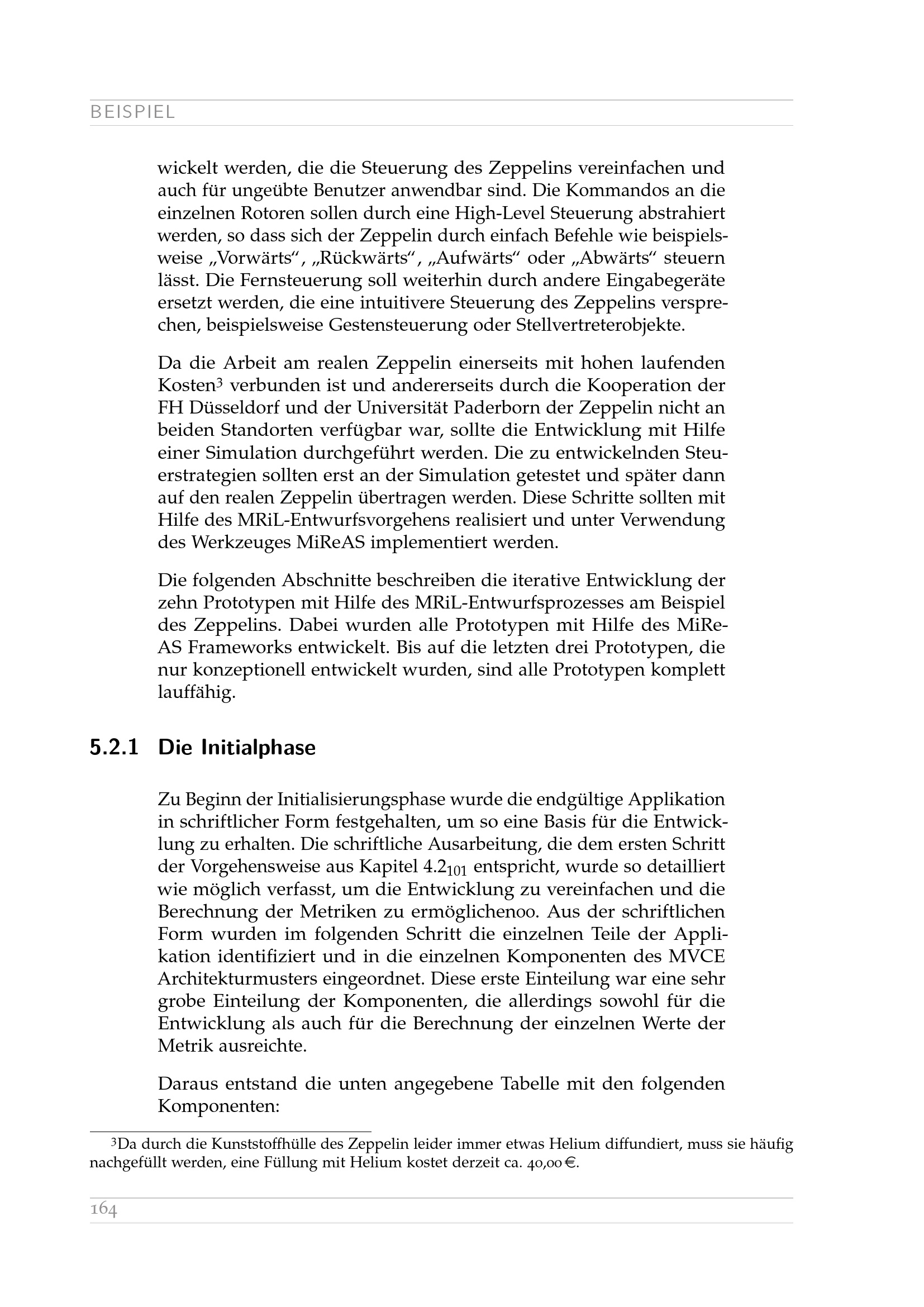 BEISPIEL

wickelt werden, die die Steuerung des Zeppelins vereinfachen und auch für ungeübte Benutzer anwendbar sind. Die Kommandos an die einzelnen Rotoren sollen durch eine High-Level Steuerung abstrahiert werden, so dass sich der Zeppelin durch einfach Befehle wie beispielsweise „Vorwärts“, „Rückwärts“, „Aufwärts“ oder „Abwärts“ steuern lässt. Die Fernsteuerung soll weiterhin durch andere Eingabegeräte ersetzt werden, die eine intuitivere Steuerung des Zeppelins versprechen, beispielsweise Gestensteuerung oder Stellvertreterobjekte.

Da die Arbeit am realen Zeppelin einerseits mit hohen laufenden Kosten$^3$ verbunden ist und andererseits durch die Kooperation der FH Düsseldorf und der Universität Paderborn der Zeppelin nicht an beiden Standorten verfügbar war, sollte die Entwicklung mit Hilfe einer Simulation durchgeführt werden. Die zu entwickelnden Steuerstrategien sollten erst an der Simulation getestet und später dann auf den realen Zeppelin übertragen werden. Diese Schritte sollten mit Hilfe des MRiL-Entwurfsvorgehens realisiert und unter Verwendung des Werkzeuges MiReAS implementiert werden.

Die folgenden Abschnitte beschreiben die iterative Entwicklung der zehn Prototypen mit Hilfe des MRiL-Entwurfsprozesses am Beispiel des Zeppelins. Dabei wurden alle Prototypen mit Hilfe des MiReAS Frameworks entwickelt. Bis auf die letzten drei Prototypen, die nur konzeptionell entwickelt wurden, sind alle Prototypen komplett lauffähig.

5.2.1 Die Initialphase

Zu Beginn der Initialisierungsphase wurde die endgültige Applikation in schriftlicher Form festgehalten, um so eine Basis für die Entwicklung zu erhalten. Die schriftliche Ausarbeitung, die dem ersten Schritt der Vorgehensweise aus Kapitel 4.2$_{101}$ entspricht, wurde so detailliert wie möglich verfasst, um die Entwicklung zu vereinfachen und die Berechnung der Metriken zu ermöglichenoo. Aus der schriftlichen Form wurden im folgenden Schritt die einzelnen Teile der Applikation identifiziert und in die einzelnen Komponenten des MVCE Architekturmusters eingeordnet. Diese erste Einteilung war eine sehr grobe Einteilung der Komponenten, die allerdings sowohl für die Entwicklung als auch für die Berechnung der einzelnen Werte der Metrik ausreichte.

Daraus entstand die unten angegebene Tabelle mit den folgenden Komponenten:

$^3$Da durch die Kunststoffhülle des Zeppelin leider immer etwas Helium diffundiert, muss sie häufig nachgefüllt werden, eine Füllung mit Helium kostet derzeit ca. 40,00 €.

164